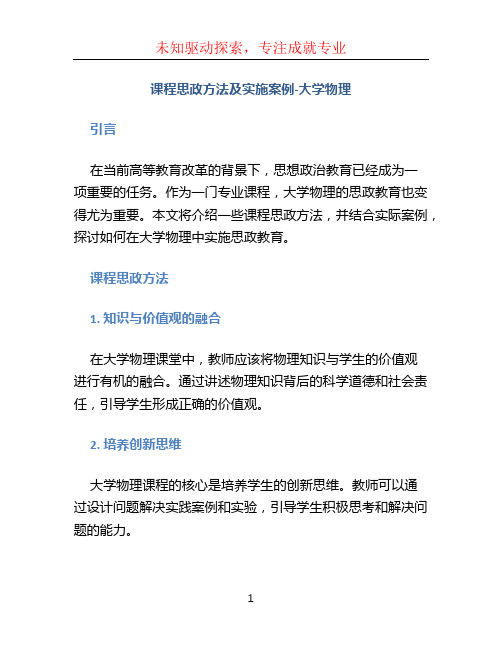 未知驱动探索，专注成就专业

课程思政方法及实施案例-大学物理

引言

在当前高等教育改革的背景下，思想政治教育已经成为一项重要的任务。作为一门专业课程，大学物理的思政教育也变得尤为重要。本文将介绍一些课程思政方法，并结合实际案例，探讨如何在大学物理中实施思政教育。

课程思政方法

1. 知识与价值观的融合

在大学物理课堂中，教师应该将物理知识与学生的价值观进行有机的融合。通过讲述物理知识背后的科学道德和社会责任，引导学生形成正确的价值观。

2. 培养创新思维

大学物理课程的核心是培养学生的创新思维。教师可以通过设计问题解决实践案例和实验，引导学生积极思考和解决问题的能力。

1